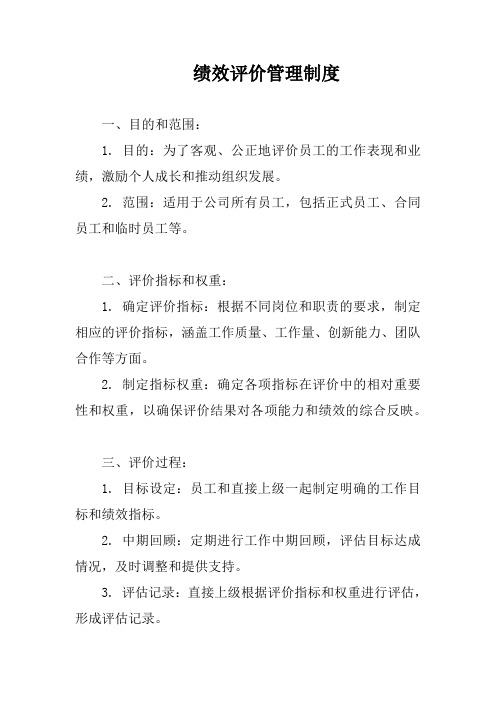 绩效评价管理制度

一、目的和范围：

1. 目的：为了客观、公正地评价员工的工作表现和业绩，激励个人成长和推动组织发展。

2. 范围：适用于公司所有员工，包括正式员工、合同员工和临时员工等。

二、评价指标和权重：

1. 确定评价指标：根据不同岗位和职责的要求，制定相应的评价指标，涵盖工作质量、工作量、创新能力、团队合作等方面。

2. 制定指标权重：确定各项指标在评价中的相对重要性和权重，以确保评价结果对各项能力和绩效的综合反映。

三、评价过程：

1. 目标设定：员工和直接上级一起制定明确的工作目标和绩效指标。

2. 中期回顾：定期进行工作中期回顾，评估目标达成情况，及时调整和提供支持。

3. 评估记录：直接上级根据评价指标和权重进行评估，形成评估记录。